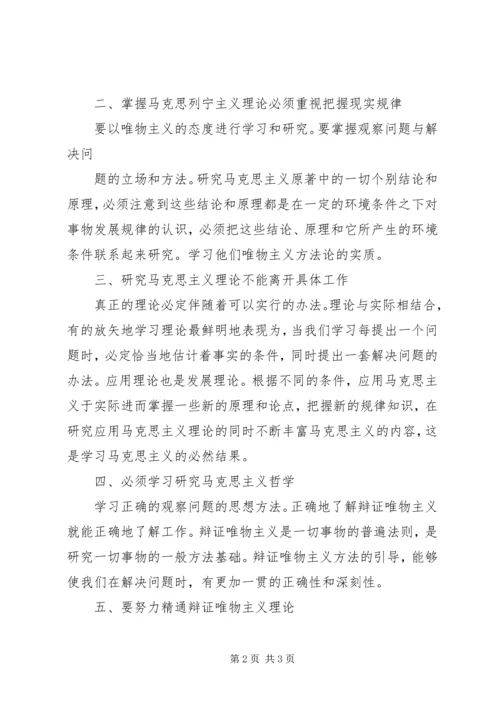 二、掌握马克思列宁主义理论必须重视把握现实规律

要以唯物主义的态度进行学习和研究。要掌握观察问题与解决问

题的立场和方法。研究马克思主义原著中的一切个别结论和原理，必须注意到这些结论和原理都是在一定的环境条件之下对事物发展规律的认识，必须把这些结论、原理和它所产生的环境条件联系起来研究。学习他们唯物主义方法论的实质。

三、研究马克思主义理论不能离开具体工作

真正的理论必定伴随着可以实行的办法。理论与实际相结合，有的放矢地学习理论最鲜明地表现为，当我们学习每提出一个问题时，必定恰当地估计着事实的条件，同时提出一套解决问题的办法。应用理论也是发展理论。根据不同的条件，应用马克思主义于实际进而掌握一些新的原理和论点，把握新的规律知识，在研究应用马克思主义理论的同时不断丰富马克思主义的内容，这是学习马克思主义的必然结果。

四、必须学习研究马克思主义哲学

学习正确的观察问题的思想方法。正确地了解辩证唯物主义就能正确地了解工作。辩证唯物主义是一切事物的普遍法则，是研究一切事物的一般方法基础。辩证唯物主义方法的引导，能够使我们在解决问题时，有更加一贯的正确性和深刻性。

五、要努力精通辩证唯物主义理论

第2页 共3页